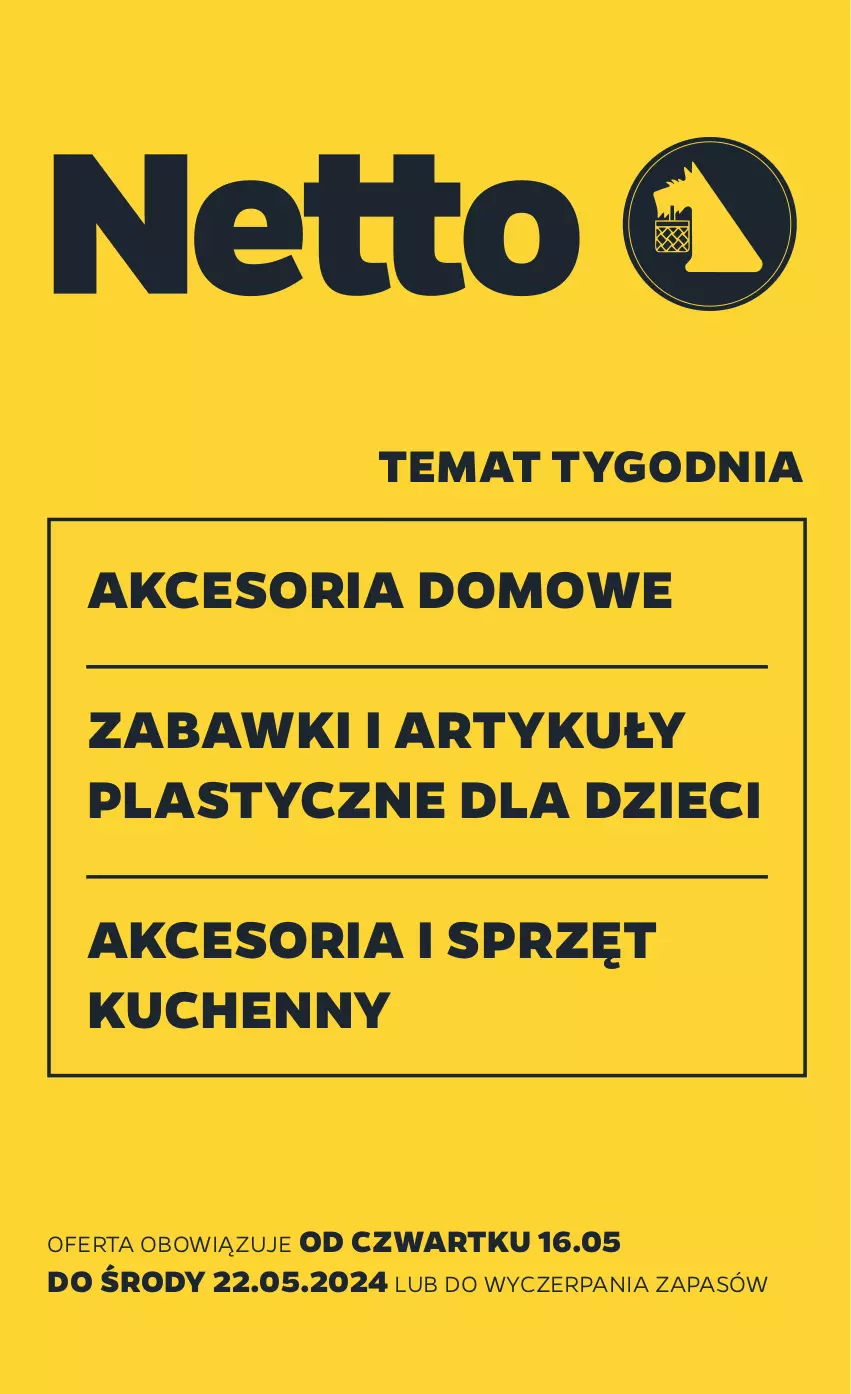 Netto

TEMAT TYGODNIA

AKCESORIA DOMOWE

ZABAWKI I ARTYKUŁY PLASTYCZNE DLA DZIECI

AKCESORIA I SPRZĘT KUCHENNY

OFERTA OBOWIĄZUJE OD CZWARTKU 16.05 DO ŚRODY 22.05.2024 LUB DO WYCZERPANIA ZAPASÓW